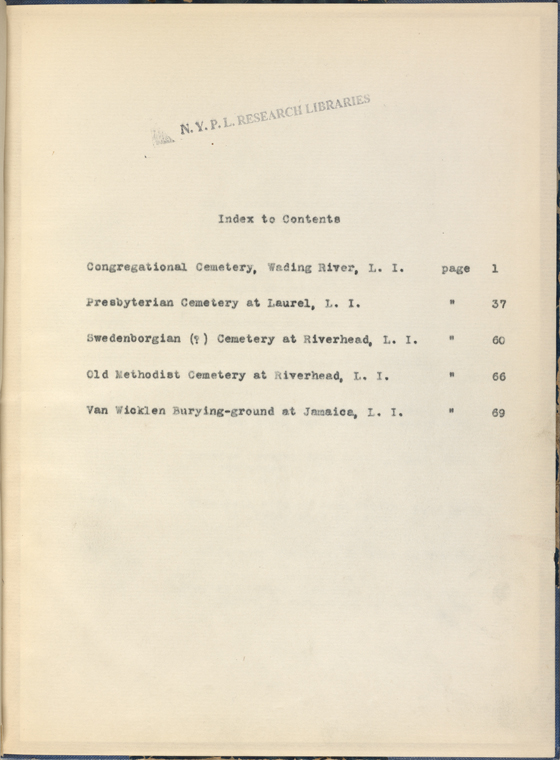 N. Y. P. L. RESEARCH LIBRARIES

Index to Contents

| | | |
|---|---|---|
| Congregational Cemetery, Wading River, L. I. | page | 1 |
| Presbyterian Cemetery at Laurel, L. I. | " | 37 |
| Swedenborgian (?) Cemetery at Riverhead, L. I. | " | 60 |
| Old Methodist Cemetery at Riverhead, L. I. | " | 66 |
| Van Wicklen Burying-ground at Jamaica, L. I. | " | 69 |